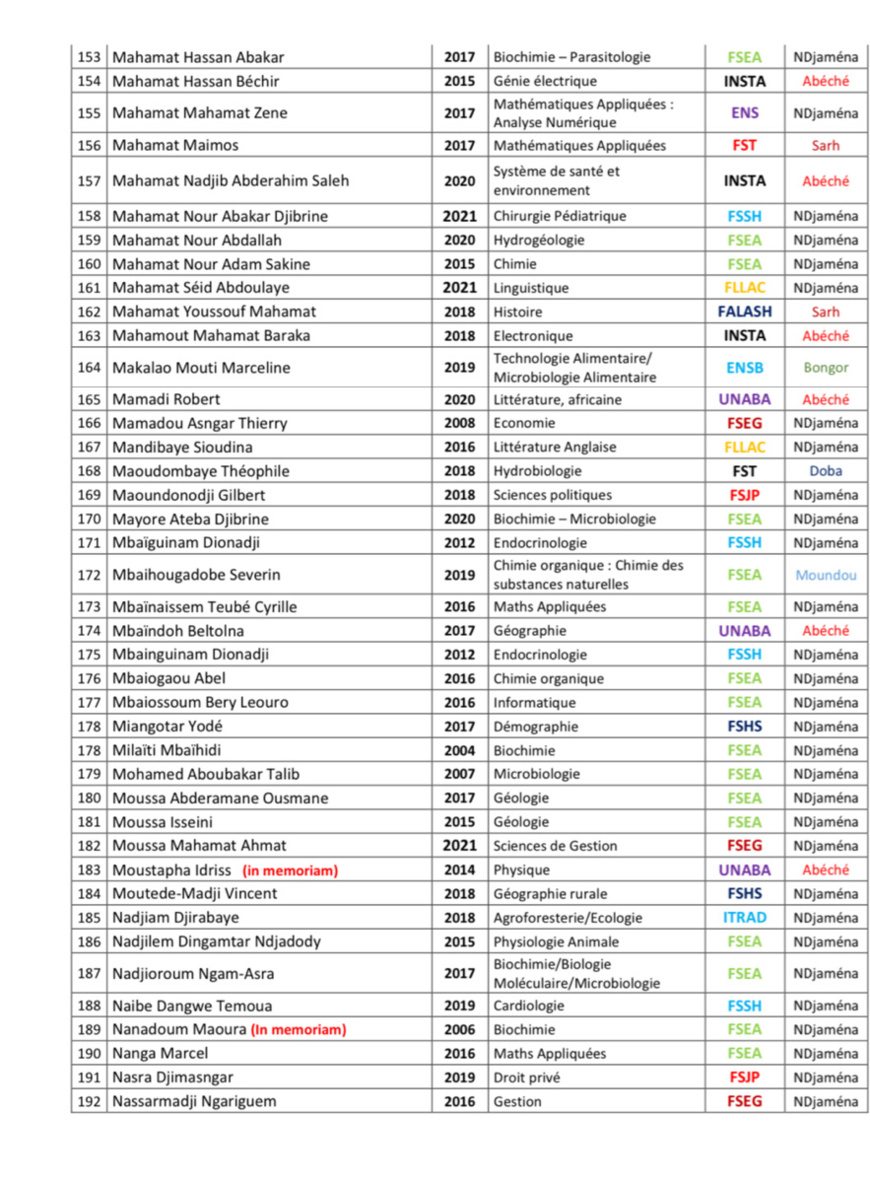 | 153 | Mahamat Hassan Abakar | 2017 | Biochimie – Parasitologie | FSEA | NDjaména |
|---|---|---|---|---|---|
| 154 | Mahamat Hassan Béchir | 2015 | Génie électrique | INSTA | Abéché |
| 155 | Mahamat Mahamat Zene | 2017 | Mathématiques Appliquées : Analyse Numérique | ENS | NDjaména |
| 156 | Mahamat Maimos | 2017 | Mathématiques Appliquées | FST | Sarh |
| 157 | Mahamat Nadjib Abderahim Saleh | 2020 | Système de santé et environnement | INSTA | Abéché |
| 158 | Mahamat Nour Abakar Djibrine | 2021 | Chirurgie Pédiatrique | FSSH | NDjaména |
| 159 | Mahamat Nour Abdallah | 2020 | Hydrogéologie | FSEA | NDjaména |
| 160 | Mahamat Nour Adam Sakine | 2015 | Chimie | FSEA | NDjaména |
| 161 | Mahamat Séid Abdoulaye | 2021 | Linguistique | FLLAC | NDjaména |
| 162 | Mahamat Youssouf Mahamat | 2018 | Histoire | FALASH | Sarh |
| 163 | Mahamout Mahamat Baraka | 2018 | Electronique | INSTA | Abéché |
| 164 | Makalao Mouti Marceline | 2019 | Technologie Alimentaire/ Microbiologie Alimentaire | ENSB | Bongor |
| 165 | Mamadi Robert | 2020 | Littérature, africaine | UNABA | Abéché |
| 166 | Mamadou Asngar Thierry | 2008 | Economie | FSEG | NDjaména |
| 167 | Mandibaye Sioudina | 2016 | Littérature Anglaise | FLLAC | NDjaména |
| 168 | Maoudombaye Théophile | 2018 | Hydrobiologie | FST | Doba |
| 169 | Maoundonodji Gilbert | 2018 | Sciences politiques | FSJP | NDjaména |
| 170 | Mayore Ateba Djibrine | 2020 | Biochimie – Microbiologie | FSEA | NDjaména |
| 171 | Mbaïguinam Dionadji | 2012 | Endocrinologie | FSSH | NDjaména |
| 172 | Mbaihougadobe Severin | 2019 | Chimie organique : Chimie des substances naturelles | FSEA | Moundou |
| 173 | Mbaïnaissem Teubé Cyrille | 2016 | Maths Appliquées | FSEA | NDjaména |
| 174 | Mbaïndoh Beltolna | 2017 | Géographie | UNABA | Abéché |
| 175 | Mbainguinam Dionadji | 2012 | Endocrinologie | FSSH | NDjaména |
| 176 | Mbaiogaou Abel | 2016 | Chimie organique | FSEA | NDjaména |
| 177 | Mbaiossoum Bery Leouro | 2016 | Informatique | FSEA | NDjaména |
| 178 | Miangotar Yodé | 2017 | Démographie | FSHS | NDjaména |
| 178 | Milaïti Mbaïhidi | 2004 | Biochimie | FSEA | NDjaména |
| 179 | Mohamed Aboubakar Talib | 2007 | Microbiologie | FSEA | NDjaména |
| 180 | Moussa Abderamane Ousmane | 2017 | Géologie | FSEA | NDjaména |
| 181 | Moussa Isseini | 2015 | Géologie | FSEA | NDjaména |
| 182 | Moussa Mahamat Ahmat | 2021 | Sciences de Gestion | FSEG | NDjaména |
| 183 | Moustapha Idriss (in memoriam) | 2014 | Physique | UNABA | Abéché |
| 184 | Moutede-Madji Vincent | 2018 | Géographie rurale | FSHS | NDjaména |
| 185 | Nadjiam Djirabaye | 2018 | Agroforesterie/Ecologie | ITRAD | NDjaména |
| 186 | Nadjilem Dingamtar Ndjadody | 2015 | Physiologie Animale | FSEA | NDjaména |
| 187 | Nadjioroum Ngam-Asra | 2017 | Biochimie/Biologie Moléculaire/Microbiologie | FSEA | NDjaména |
| 188 | Naibe Dangwe Temoua | 2019 | Cardiologie | FSSH | NDjaména |
| 189 | Nanadoum Maoura (In memoriam) | 2006 | Biochimie | FSEA | NDjaména |
| 190 | Nanga Marcel | 2016 | Maths Appliquées | FSEA | NDjaména |
| 191 | Nasra Djimasngar | 2019 | Droit privé | FSJP | NDjaména |
| 192 | Nassarmadji Ngariguem | 2016 | Gestion | FSEG | NDjaména |